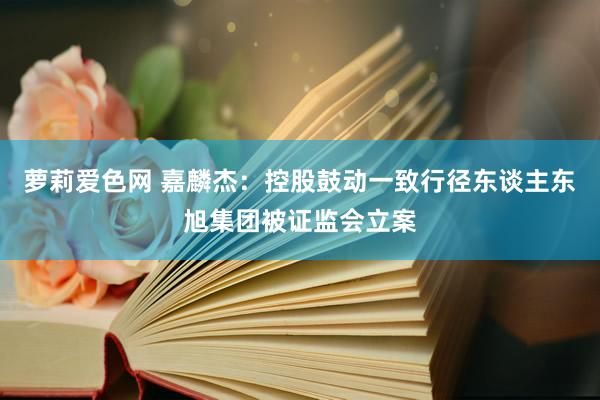 萝莉爱色网 嘉麟杰：控股鼓动一致行径东谈主东旭集团被证监会立案